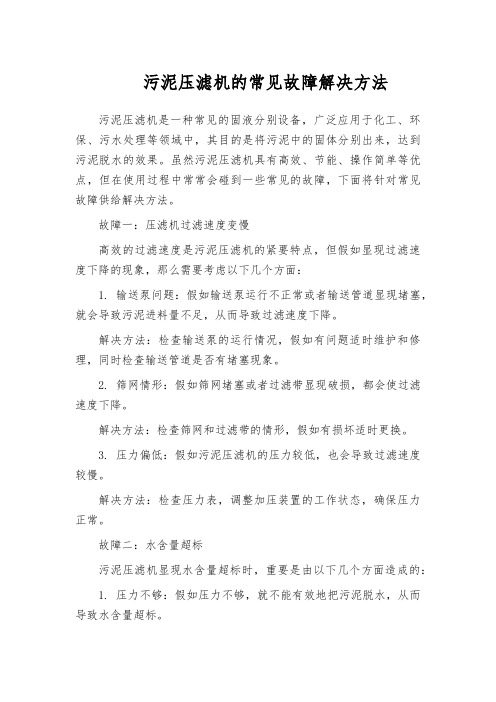 污泥压滤机的常见故障解决方法

污泥压滤机是一种常见的固液分别设备，广泛应用于化工、环保、污水处理等领域中，其目的是将污泥中的固体分别出来，达到污泥脱水的效果。虽然污泥压滤机具有高效、节能、操作简单等优点，但在使用过程中常常会碰到一些常见的故障，下面将针对常见故障供给解决方法。

故障一：压滤机过滤速度变慢

高效的过滤速度是污泥压滤机的紧要特点，但假如显现过滤速度下降的现象，那么需要考虑以下几个方面：

1. 输送泵问题：假如输送泵运行不正常或者输送管道显现堵塞，就会导致污泥进料量不足，从而导致过滤速度下降。

解决方法：检查输送泵的运行情况，假如有问题适时维护和修理，同时检查输送管道是否有堵塞现象。

2. 筛网情形：假如筛网堵塞或者过滤带显现破损，都会使过滤速度下降。

解决方法：检查筛网和过滤带的情形，假如有损坏适时更换。

3. 压力偏低：假如污泥压滤机的压力较低，也会导致过滤速度较慢。

解决方法：检查压力表，调整加压装置的工作状态，确保压力正常。

故障二：水含量超标

污泥压滤机显现水含量超标时，重要是由以下几个方面造成的：

1. 压力不够：假如压力不够，就不能有效地把污泥脱水，从而导致水含量超标。